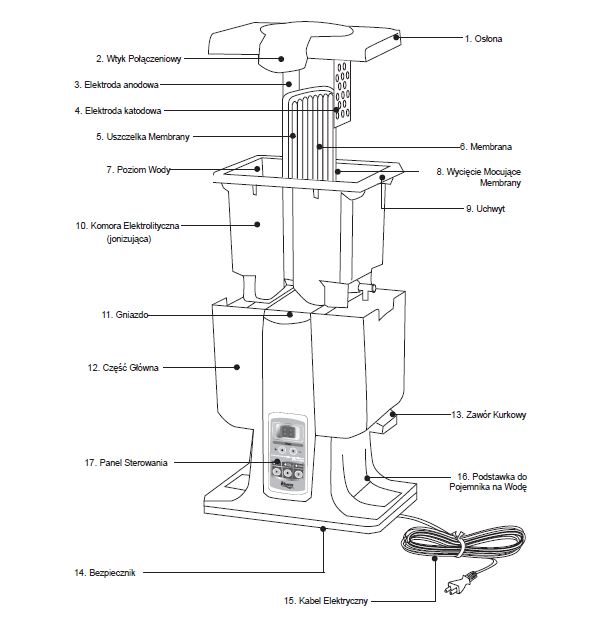 1. Osłona

2. Wtyk Połączeniowy

3. Elektroda anodowa

4. Elektroda katodowa

5. Uszczelka Membrany

6. Membrana

7. Poziom Wody

8. Wycięcie Mocujące Membrany

9. Uchwyt

10. Komora Elektrolityczna (jonizująca)

11. Gniazdo

12. Część Główna

13. Zawór Kurkowy

17. Panel Sterowania

16. Podstawka do Pojemnika na Wodę

14. Bezpiecznik

15. Kabel Elektryczny